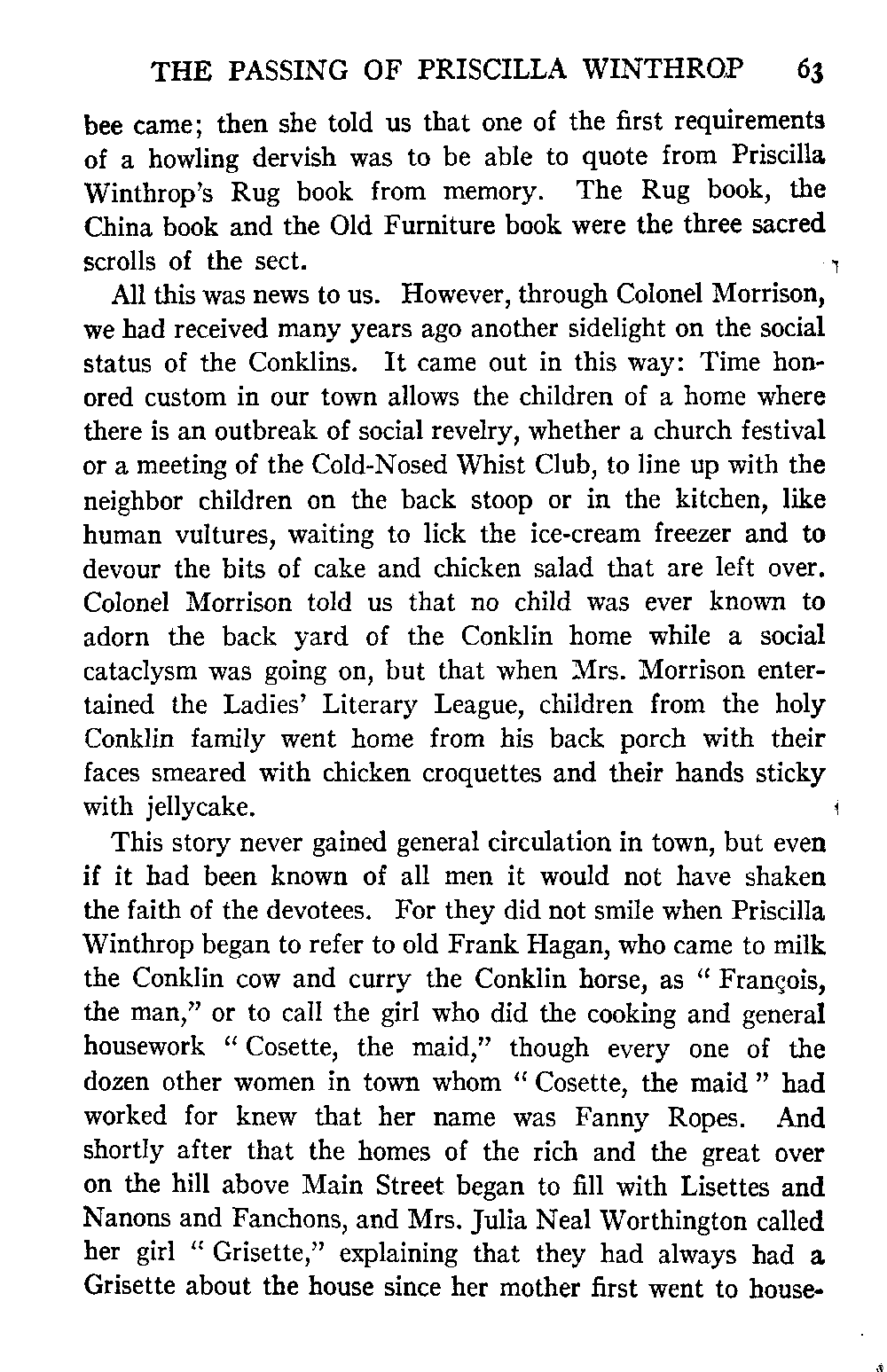 THE PASSING OF PRISCILLA WINTHROP 63

bee came; then she told us that one of the first requirements of a howling dervish was to be able to quote from Priscilla Winthrop's Rug book from memory. The Rug book, the China book and the Old Furniture book were the three sacred scrolls of the sect.

All this was news to us. However, through Colonel Morrison, we had received many years ago another sidelight on the social status of the Conklins. It came out in this way: Time honored custom in our town allows the children of a home where there is an outbreak of social revelry, whether a church festival or a meeting of the Cold-Nosed Whist Club, to line up with the neighbor children on the back stoop or in the kitchen, like human vultures, waiting to lick the ice-cream freezer and to devour the bits of cake and chicken salad that are left over. Colonel Morrison told us that no child was ever known to adorn the back yard of the Conklin home while a social cataclysm was going on, but that when Mrs. Morrison entertained the Ladies' Literary League, children from the holy Conklin family went home from his back porch with their faces smeared with chicken croquettes and their hands sticky with jellycake.

This story never gained general circulation in town, but even if it had been known of all men it would not have shaken the faith of the devotees. For they did not smile when Priscilla Winthrop began to refer to old Frank Hagan, who came to milk the Conklin cow and curry the Conklin horse, as "François, the man," or to call the girl who did the cooking and general housework "Cosette, the maid," though every one of the dozen other women in town whom "Cosette, the maid" had worked for knew that her name was Fanny Ropes. And shortly after that the homes of the rich and the great over on the hill above Main Street began to fill with Lisettes and Nanons and Fanchons, and Mrs. Julia Neal Worthington called her girl "Grisette," explaining that they had always had a Grisette about the house since her mother first went to house-